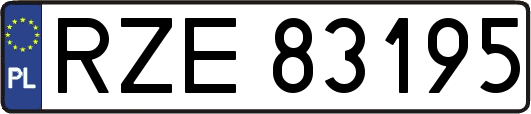 PL
RZE 83195